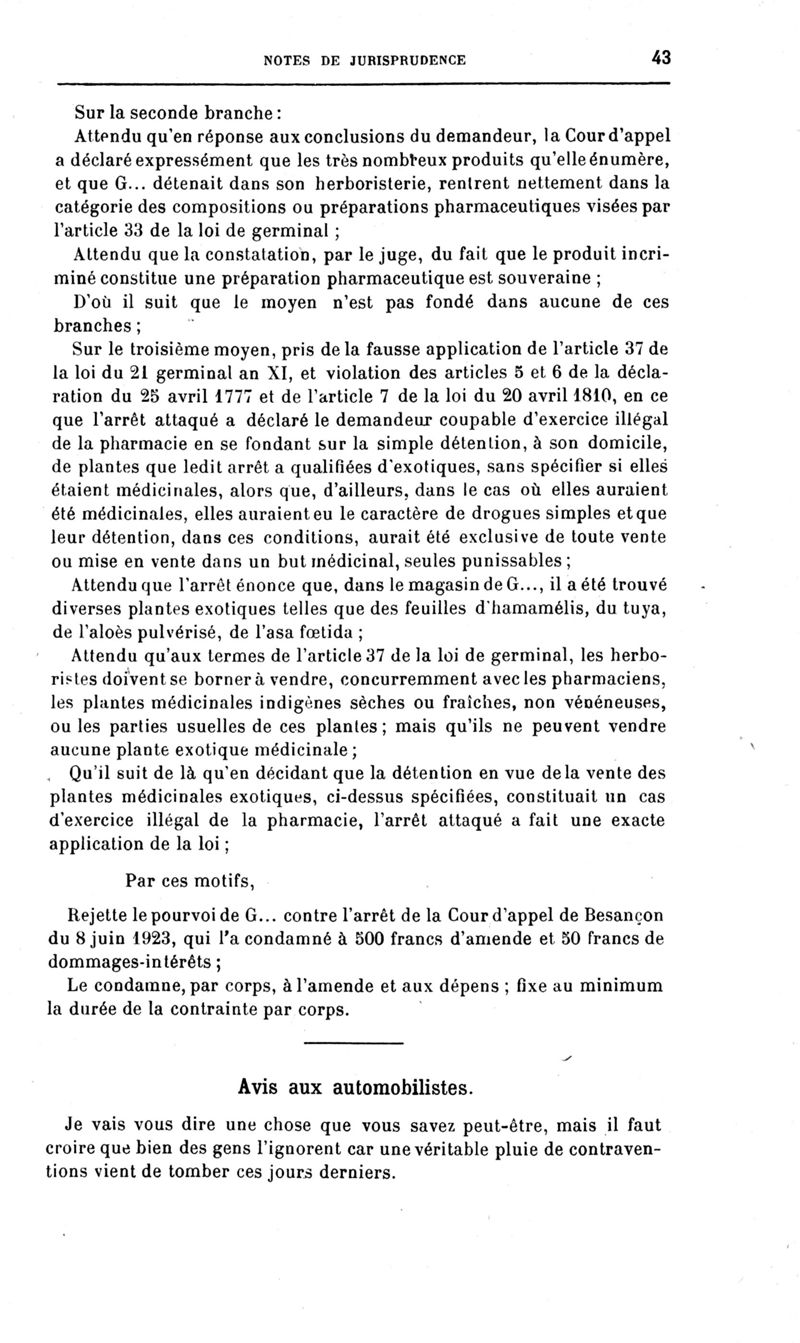 NOTES DE JURISPRUDENCE 43

Sur la seconde branche :

Attendu qu'en réponse aux conclusions du demandeur, la Cour d'appel a déclaré expressément que les très nombreux produits qu'elle énumère, et que G... détenait dans son herboristerie, rentrent nettement dans la catégorie des compositions ou préparations pharmaceutiques visées par l'article 33 de la loi de germinal ;

Attendu que la constatation, par le juge, du fait que le produit incriminé constitue une préparation pharmaceutique est souveraine ;

D'où il suit que le moyen n'est pas fondé dans aucune de ces branches ;

Sur le troisième moyen, pris de la fausse application de l'article 37 de la loi du 21 germinal an XI, et violation des articles 5 et 6 de la déclaration du 25 avril 1777 et de l'article 7 de la loi du 20 avril 1810, en ce que l'arrêt attaqué a déclaré le demandeur coupable d'exercice illégal de la pharmacie en se fondant sur la simple détention, à son domicile, de plantes que ledit arrêt a qualifiées d'exotiques, sans spécifier si elles étaient médicinales, alors que, d'ailleurs, dans le cas où elles auraient été médicinales, elles auraient eu le caractère de drogues simples et que leur détention, dans ces conditions, aurait été exclusive de toute vente ou mise en vente dans un but médicinal, seules punissables ;

Attendu que l'arrêt énonce que, dans le magasin de G..., il a été trouvé diverses plantes exotiques telles que des feuilles d'hamamélis, du tuya, de l'aloès pulvérisé, de l'asa fœtida ;

Attendu qu'aux termes de l'article 37 de la loi de germinal, les herboristes doivent se borner à vendre, concurremment avec les pharmaciens, les plantes médicinales indigènes sèches ou fraîches, non vénéneuses, ou les parties usuelles de ces plantes ; mais qu'ils ne peuvent vendre aucune plante exotique médicinale ;

Qu'il suit de là qu'en décidant que la détention en vue de la vente des plantes médicinales exotiques, ci-dessus spécifiées, constituait un cas d'exercice illégal de la pharmacie, l'arrêt attaqué a fait une exacte application de la loi ;

Par ces motifs,

Rejette le pourvoi de G... contre l'arrêt de la Cour d'appel de Besançon du 8 juin 1923, qui l'a condamné à 500 francs d'amende et 50 francs de dommages-intérêts ;

Le condamne, par corps, à l'amende et aux dépens ; fixe au minimum la durée de la contrainte par corps.

Avis aux automobilistes.

Je vais vous dire une chose que vous savez peut-être, mais il faut croire que bien des gens l'ignorent car une véritable pluie de contraventions vient de tomber ces jours derniers.